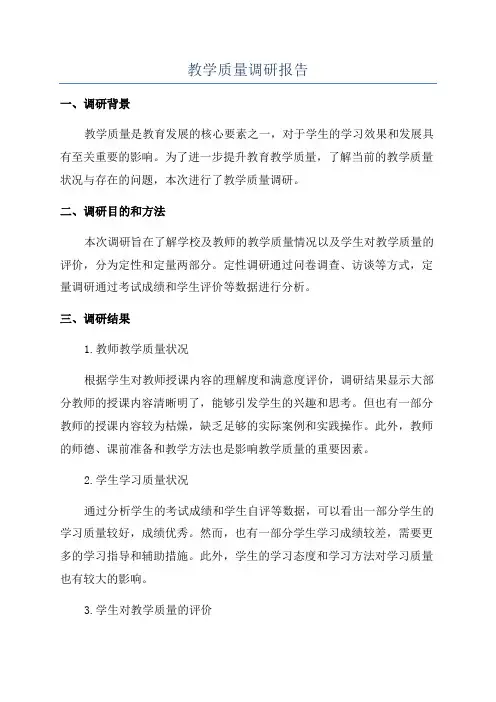 教学质量调研报告

一、调研背景

教学质量是教育发展的核心要素之一，对于学生的学习效果和发展具有至关重要的影响。为了进一步提升教育教学质量，了解当前的教学质量状况与存在的问题，本次进行了教学质量调研。

二、调研目的和方法

本次调研旨在了解学校及教师的教学质量情况以及学生对教学质量的评价，分为定性和定量两部分。定性调研通过问卷调查、访谈等方式，定量调研通过考试成绩和学生评价等数据进行分析。

三、调研结果

1.教师教学质量状况

根据学生对教师授课内容的理解度和满意度评价，调研结果显示大部分教师的授课内容清晰明了，能够引发学生的兴趣和思考。但也有一部分教师的授课内容较为枯燥，缺乏足够的实际案例和实践操作。此外，教师的师德、课前准备和教学方法也是影响教学质量的重要因素。

2.学生学习质量状况

通过分析学生的考试成绩和学生自评等数据，可以看出一部分学生的学习质量较好，成绩优秀。然而，也有一部分学生学习成绩较差，需要更多的学习指导和辅助措施。此外，学生的学习态度和学习方法对学习质量也有较大的影响。

3.学生对教学质量的评价